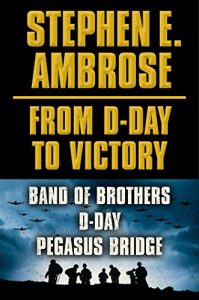 STEPHEN E. AMBROSE

FROM D-DAY TO VICTORY

BAND OF BROTHERS
D-DAY
PEGASUS BRIDGE